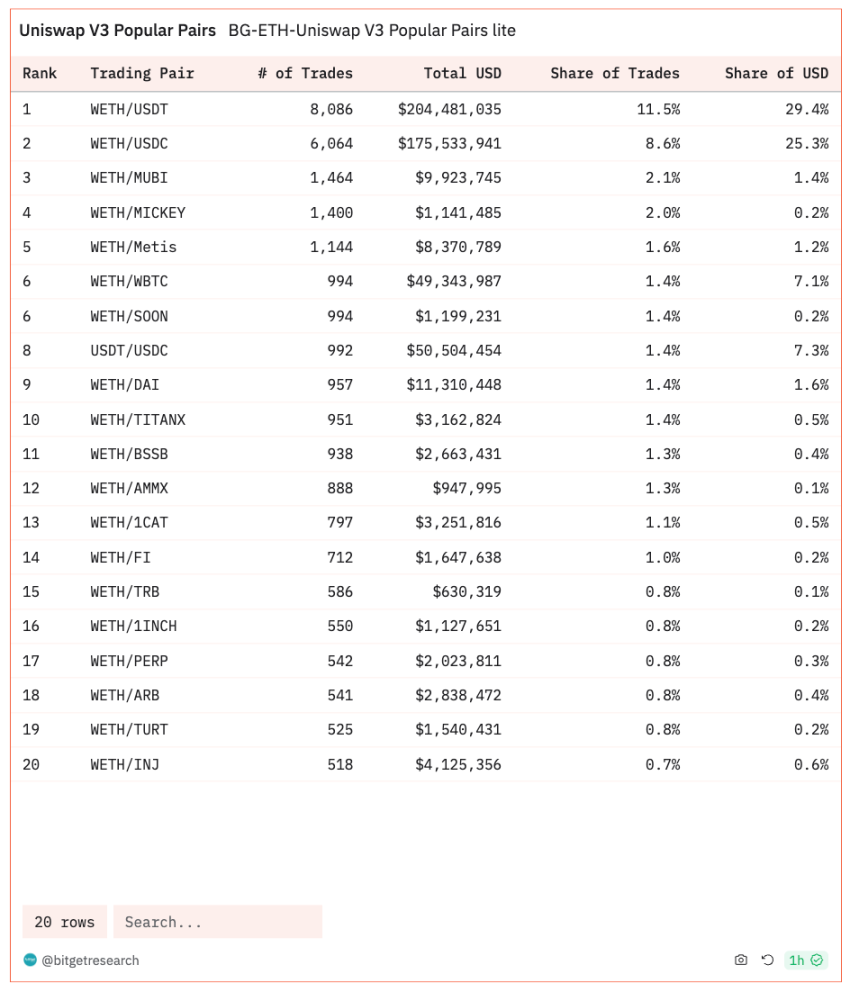 Uniswap V3 Popular Pairs BG-ETH-Uniswap V3 Popular Pairs lite

| Rank | Trading Pair | # of Trades | Total USD | Share of Trades | Share of USD |
|---|---|---|---|---|---|
| 1 | WETH/USDT | 8,086 | $204,481,035 | 11.5% | 29.4% |
| 2 | WETH/USDC | 6,064 | $175,533,941 | 8.6% | 25.3% |
| 3 | WETH/MUBI | 1,464 | $9,923,745 | 2.1% | 1.4% |
| 4 | WETH/MICKEY | 1,400 | $1,141,485 | 2.0% | 0.2% |
| 5 | WETH/Metis | 1,144 | $8,370,789 | 1.6% | 1.2% |
| 6 | WETH/WBTC | 994 | $49,343,987 | 1.4% | 7.1% |
| 6 | WETH/SOON | 994 | $1,199,231 | 1.4% | 0.2% |
| 8 | USDT/USDC | 992 | $50,504,454 | 1.4% | 7.3% |
| 9 | WETH/DAI | 957 | $11,310,448 | 1.4% | 1.6% |
| 10 | WETH/TITANX | 951 | $3,162,824 | 1.4% | 0.5% |
| 11 | WETH/BSSB | 938 | $2,663,431 | 1.3% | 0.4% |
| 12 | WETH/AMMX | 888 | $947,995 | 1.3% | 0.1% |
| 13 | WETH/1CAT | 797 | $3,251,816 | 1.1% | 0.5% |
| 14 | WETH/FI | 712 | $1,647,638 | 1.0% | 0.2% |
| 15 | WETH/TRB | 586 | $630,319 | 0.8% | 0.1% |
| 16 | WETH/1INCH | 550 | $1,127,651 | 0.8% | 0.2% |
| 17 | WETH/PERP | 542 | $2,023,811 | 0.8% | 0.3% |
| 18 | WETH/ARB | 541 | $2,838,472 | 0.8% | 0.4% |
| 19 | WETH/TURT | 525 | $1,540,431 | 0.8% | 0.2% |
| 20 | WETH/INJ | 518 | $4,125,356 | 0.7% | 0.6% |

20 rows Search...

@bitgetresearch 1h